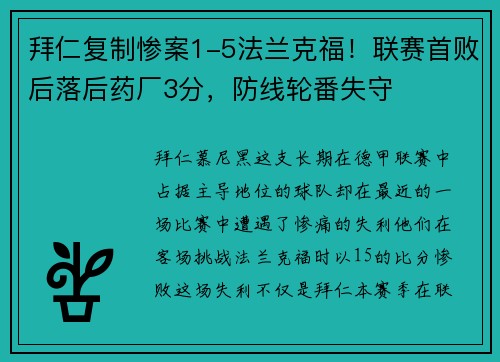 拜仁复制惨案1-5法兰克福！联赛首败后落后药厂3分，防线轮番失守

拜仁慕尼黑这支长期在德甲联赛中占据主导地位的球队却在最近的一场比赛中遭遇了惨痛的失利他们在客场挑战法兰克福时以15的比分惨败这场失利不仅是拜仁本赛季在联